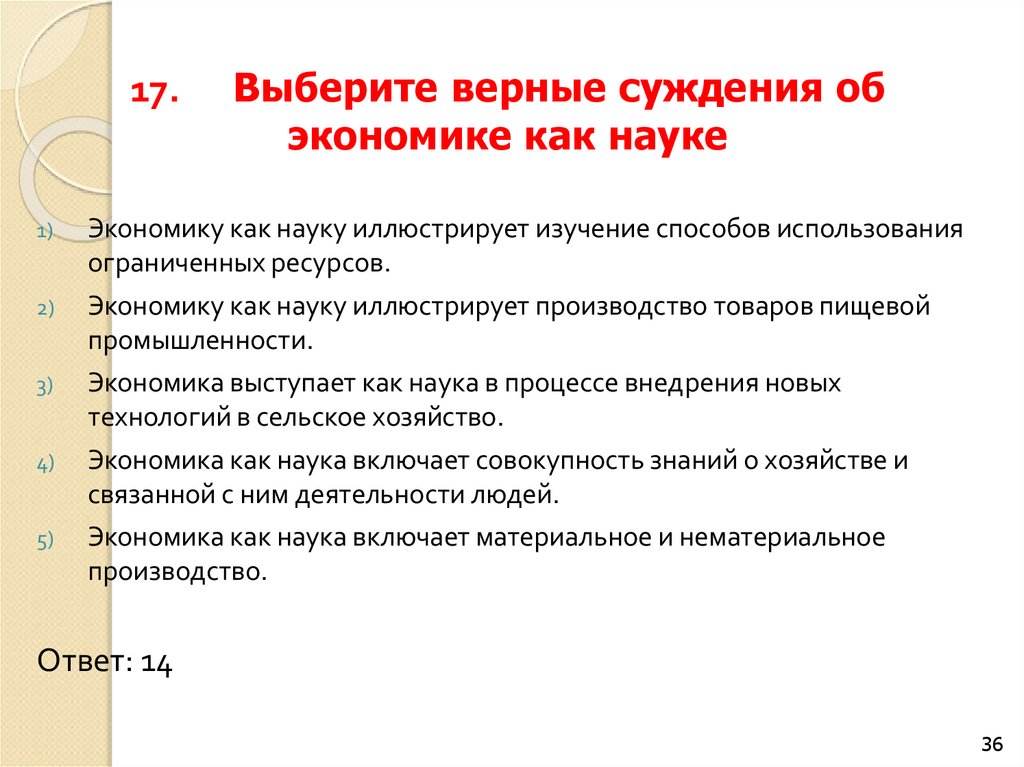 17. Выберите верные суждения об экономике как науке

1) Экономику как науку иллюстрирует изучение способов использования ограниченных ресурсов.
2) Экономику как науку иллюстрирует производство товаров пищевой промышленности.
3) Экономика выступает как наука в процессе внедрения новых технологий в сельское хозяйство.
4) Экономика как наука включает совокупность знаний о хозяйстве и связанной с ним деятельности людей.
5) Экономика как наука включает материальное и нематериальное производство.

Ответ: 14

36